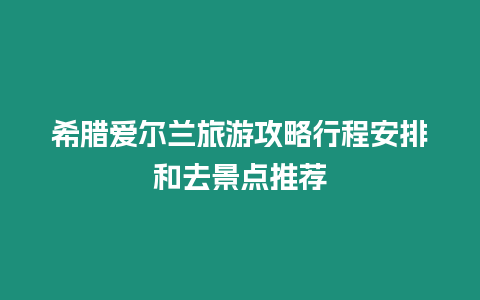 希腊爱尔兰旅游攻略行程安排和去景点推荐